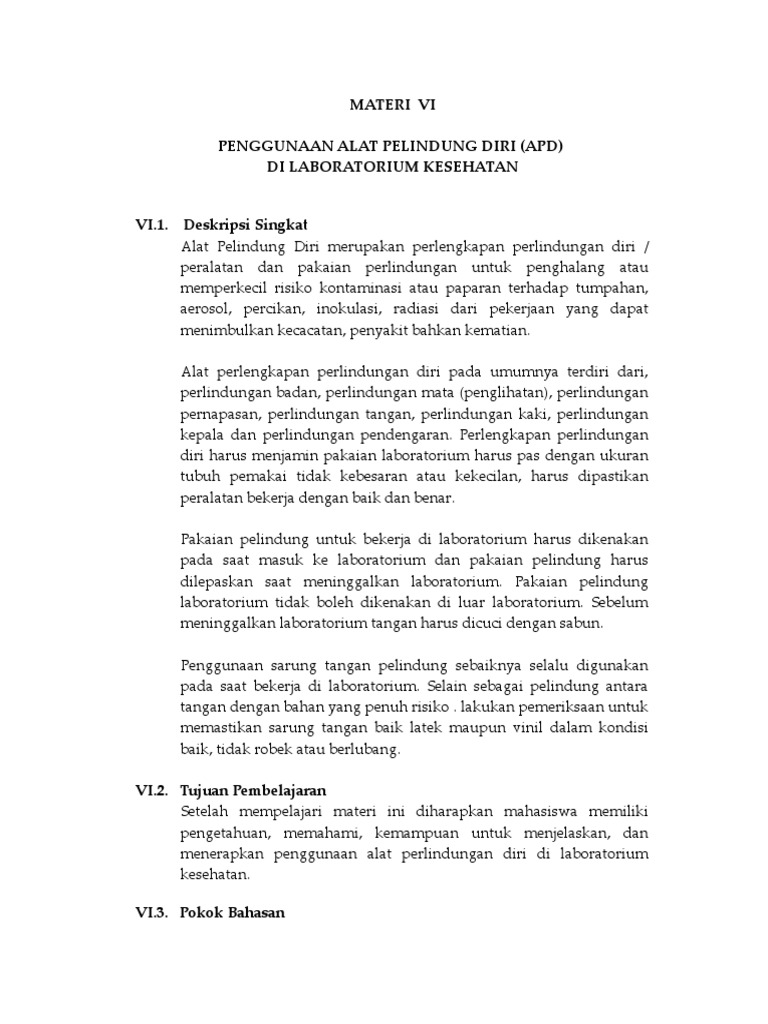 MATERI VI

PENGGUNAAN ALAT PELINDUNG DIRI (APD)
DI LABORATORIUM KESEHATAN

VI.1. Deskripsi Singkat
Alat Pelindung Diri merupakan perlengkapan perlindungan diri / peralatan dan pakaian perlindungan untuk penghalang atau memperkecil risiko kontaminasi atau paparan terhadap tumpahan, aerosol, percikan, inokulasi, radiasi dari pekerjaan yang dapat menimbulkan kecacatan, penyakit bahkan kematian.

Alat perlengkapan perlindungan diri pada umumnya terdiri dari, perlindungan badan, perlindungan mata (penglihatan), perlindungan pernapasan, perlindungan tangan, perlindungan kaki, perlindungan kepala dan perlindungan pendengaran. Perlengkapan perlindungan diri harus menjamin pakaian laboratorium harus pas dengan ukuran tubuh pemakai tidak kebesaran atau kekecilan, harus dipastikan peralatan bekerja dengan baik dan benar.

Pakaian pelindung untuk bekerja di laboratorium harus dikenakan pada saat masuk ke laboratorium dan pakaian pelindung harus dilepaskan saat meninggalkan laboratorium. Pakaian pelindung laboratorium tidak boleh dikenakan di luar laboratorium. Sebelum meninggalkan laboratorium tangan harus dicuci dengan sabun.

Penggunaan sarung tangan pelindung sebaiknya selalu digunakan pada saat bekerja di laboratorium. Selain sebagai pelindung antara tangan dengan bahan yang penuh risiko . lakukan pemeriksaan untuk memastikan sarung tangan baik latek maupun vinil dalam kondisi baik, tidak robek atau berlubang.

VI.2. Tujuan Pembelajaran
Setelah mempelajari materi ini diharapkan mahasiswa memiliki pengetahuan, memahami, kemampuan untuk menjelaskan, dan menerapkan penggunaan alat perlindungan diri di laboratorium kesehatan.

VI.3. Pokok Bahasan